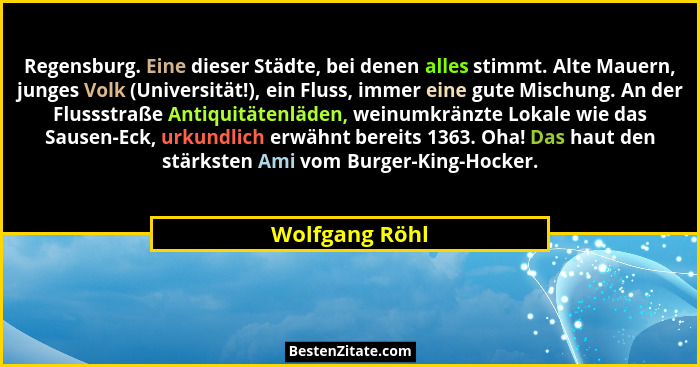 Regensburg. Eine dieser Städte, bei denen alles stimmt. Alte Mauern, junges Volk (Universität!), ein Fluss, immer eine gute Mischung. An der Flussstraße Antiquitätenläden, weinumkränzte Lokale wie das Sausen-Eck, urkundlich erwähnt bereits 1363. Oha! Das haut den stärksten Ami vom Burger-King-Hocker.

Wolfgang Röhl

BestenZitate.com